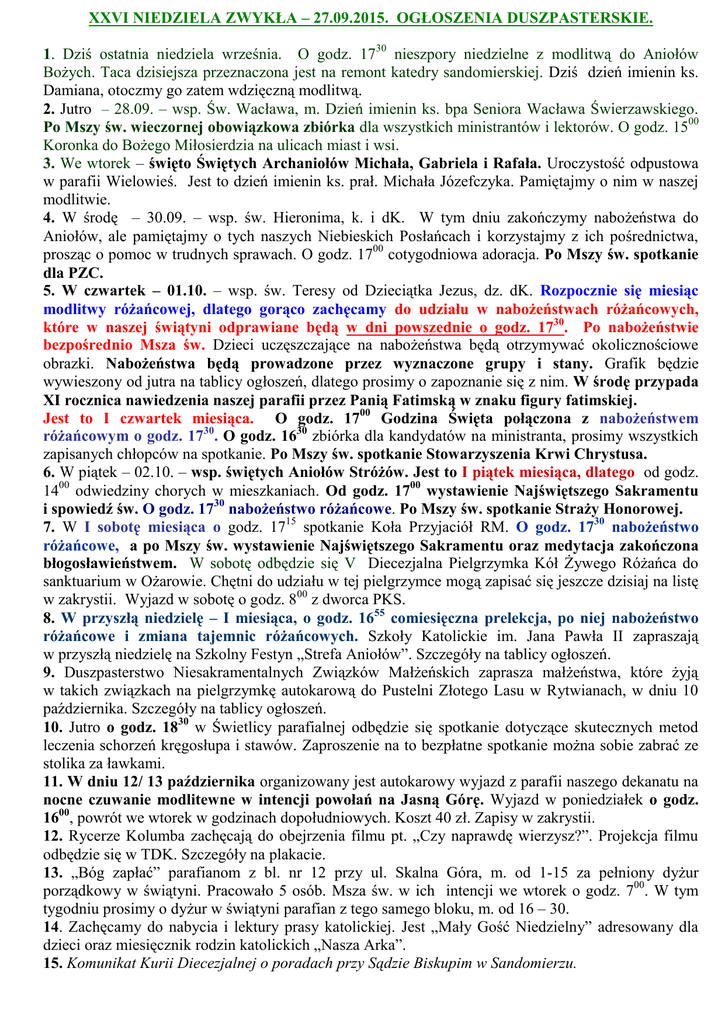 XXVI NIEDZIELA ZWYKŁA – 27.09.2015. OGŁOSZENIA DUSZPASTERSKIE.

1. Dziś ostatnia niedziela września. O godz. $17^{30}$ nieszpory niedzielne z modlitwą do Aniołów Bożych. Taca dzisiejsza przeznaczona jest na remont katedry sandomierskiej. Dziś dzień imienin ks. Damiana, otoczmy go zatem wdzięczną modlitwą.
2. Jutro – 28.09. – wsp. Św. Wacława, m. Dzień imienin ks. bpa Seniora Wacława Świerzawskiego. Po Mszy św. wieczornej obowiązkowa zbiórka dla wszystkich ministrantów i lektorów. O godz. $15^{00}$ Koronka do Bożego Miłosierdzia na ulicach miast i wsi.
3. We wtorek – święto Świętych Archaniołów Michała, Gabriela i Rafała. Uroczystość odpustowa w parafii Wielowieś. Jest to dzień imienin ks. prał. Michała Józefczyka. Pamiętajmy o nim w naszej modlitwie.
4. W środę – 30.09. – wsp. św. Hieronima, k. i dK. W tym dniu zakończymy nabożeństwa do Aniołów, ale pamiętajmy o tych naszych Niebieskich Posłańcach i korzystajmy z ich pośrednictwa, prosząc o pomoc w trudnych sprawach. O godz. $17^{00}$ cotygodniowa adoracja. Po Mszy św. spotkanie dla PZC.
5. W czwartek – 01.10. – wsp. św. Teresy od Dzieciątka Jezus, dz. dK. Rozpocznie się miesiąc modlitwy różańcowej, dlatego gorąco zachęcamy do udziału w nabożeństwach różańcowych, które w naszej świątyni odprawiane będą w dni powszednie o godz. $17^{30}$. Po nabożeństwie bezpośrednio Msza św. Dzieci uczęszczające na nabożeństwa będą otrzymywać okolicznościowe obrazki. Nabożeństwa będą prowadzone przez wyznaczone grupy i stany. Grafik będzie wywieszony od jutra na tablicy ogłoszeń, dlatego prosimy o zapoznanie się z nim. W środę przypada XI rocznica nawiedzenia naszej parafii przez Panią Fatimską w znaku figury fatimskiej. Jest to I czwartek miesiąca. O godz. $17^{00}$ Godzina Święta połączona z nabożeństwem różańcowym o godz. $17^{30}$. O godz. $16^{30}$ zbiórka dla kandydatów na ministranta, prosimy wszystkich zapisanych chłopców na spotkanie. Po Mszy św. spotkanie Stowarzyszenia Krwi Chrystusa.
6. W piątek – 02.10. – wsp. świętych Aniołów Stróżów. Jest to I piątek miesiąca, dlatego od godz. $14^{00}$ odwiedziny chorych w mieszkaniach. Od godz. $17^{00}$ wystawienie Najświętszego Sakramentu i spowiedź św. O godz. $17^{30}$ nabożeństwo różańcowe. Po Mszy św. spotkanie Straży Honorowej.
7. W I sobotę miesiąca o godz. $17^{15}$ spotkanie Koła Przyjaciół RM. O godz. $17^{30}$ nabożeństwo różańcowe, a po Mszy św. wystawienie Najświętszego Sakramentu oraz medytacja zakończona błogosławieństwem. W sobotę odbędzie się V Diecezjalna Pielgrzymka Kół Żywego Różańca do sanktuarium w Ożarowie. Chętni do udziału w tej pielgrzymce mogą zapisać się jeszcze dzisiaj na listę w zakrystii. Wyjazd w sobotę o godz. $8^{00}$ z dworca PKS.
8. W przyszłą niedzielę – I miesiąca, o godz. $16^{55}$ comiesięczna prelekcja, po niej nabożeństwo różańcowe i zmiana tajemnic różańcowych. Szkoły Katolickie im. Jana Pawła II zapraszają w przyszłą niedzielę na Szkolny Festyn „Strefa Aniołów". Szczegóły na tablicy ogłoszeń.
9. Duszpasterstwo Niesakramentalnych Związków Małżeńskich zaprasza małżeństwa, które żyją w takich związkach na pielgrzymkę autokarową do Pustelni Złotego Lasu w Rytwianach, w dniu 10 października. Szczegóły na tablicy ogłoszeń.
10. Jutro o godz. $18^{30}$ w Świetlicy parafialnej odbędzie się spotkanie dotyczące skutecznych metod leczenia schorzeń kręgosłupa i stawów. Zaproszenie na to bezpłatne spotkanie można sobie zabrać ze stolika za ławkami.
11. W dniu 12/ 13 października organizowany jest autokarowy wyjazd z parafii naszego dekanatu na nocne czuwanie modlitewne w intencji powołań na Jasną Górę. Wyjazd w poniedziałek o godz. $16^{00}$, powrót we wtorek w godzinach dopołudniowych. Koszt 40 zł. Zapisy w zakrystii.
12. Rycerze Kolumba zachęcają do obejrzenia filmu pt. „Czy naprawdę wierzysz?". Projekcja filmu odbędzie się w TDK. Szczegóły na plakacie.
13. „Bóg zapłać" parafianom z bl. nr 12 przy ul. Skalna Góra, m. od 1-15 za pełniony dyżur porządkowy w świątyni. Pracowało 5 osób. Msza św. w ich intencji we wtorek o godz. $7^{00}$. W tym tygodniu prosimy o dyżur w świątyni parafian z tego samego bloku, m. od 16 – 30.
14. Zachęcamy do nabycia i lektury prasy katolickiej. Jest „Mały Gość Niedzielny" adresowany dla dzieci oraz miesięcznik rodzin katolickich „Nasza Arka".
15. Komunikat Kurii Diecezjalnej o poradach przy Sądzie Biskupim w Sandomierzu.